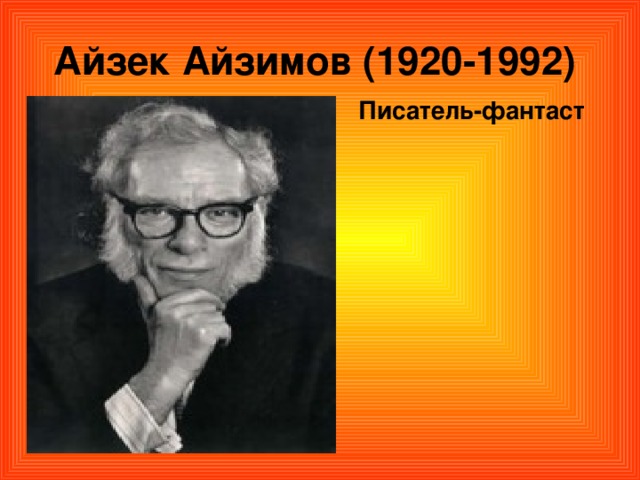 Айзек Айзимов (1920-1992)

Писатель-фантаст